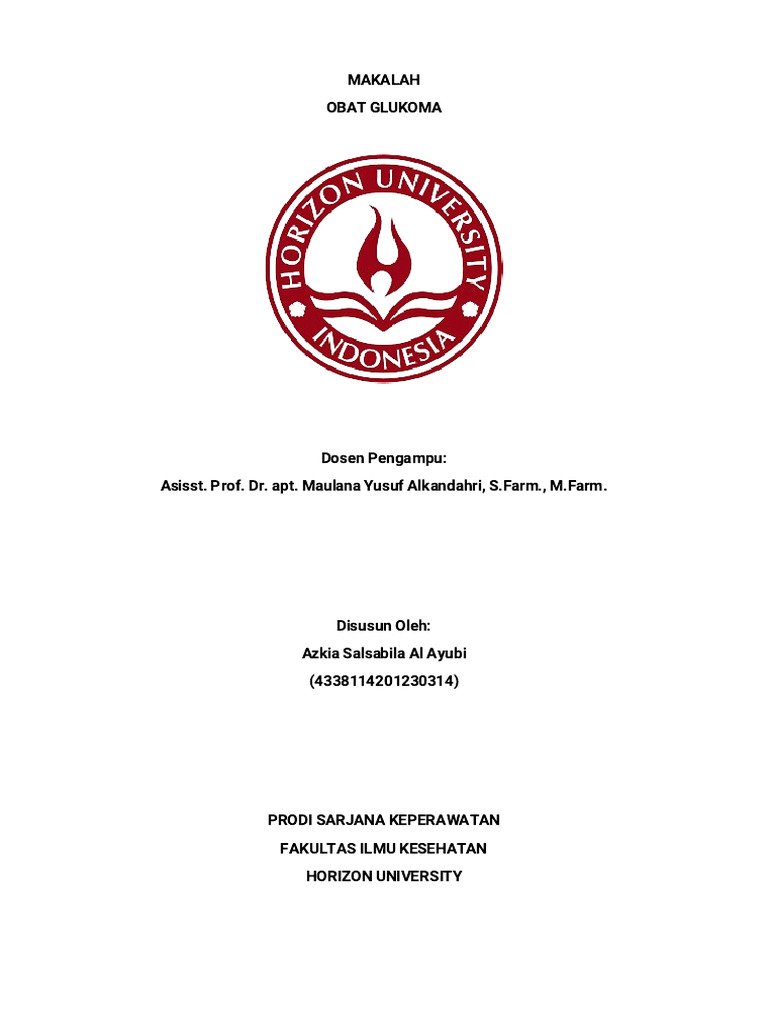 MAKALAH
OBAT GLUKOMA

HORIZON UNIVERSITY
INDONESIA

Dosen Pengampu:
Asisst. Prof. Dr. apt. Maulana Yusuf Alkandahri, S.Farm., M.Farm.

Disusun Oleh:
Azkia Salsabila Al Ayubi
(4338114201230314)

PRODI SARJANA KEPERAWATAN
FAKULTAS ILMU KESEHATAN
HORIZON UNIVERSITY